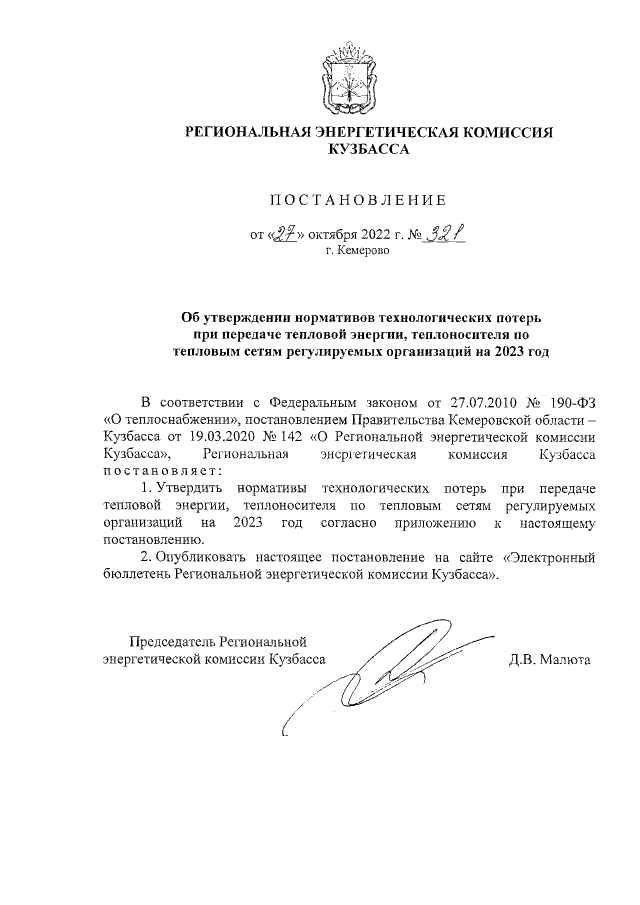 РЕГИОНАЛЬНАЯ ЭНЕРГЕТИЧЕСКАЯ КОМИССИЯ КУЗБАССА

ПОСТАНОВЛЕНИЕ

от «27» октября 2022 г. № 321
г. Кемерово

Об утверждении нормативов технологических потерь при передаче тепловой энергии, теплоносителя по тепловым сетям регулируемых организаций на 2023 год

В соответствии с Федеральным законом от 27.07.2010 № 190-ФЗ «О теплоснабжении», постановлением Правительства Кемеровской области – Кузбасса от 19.03.2020 № 142 «О Региональной энергетической комиссии Кузбасса», Региональная энергетическая комиссия Кузбасса постановляет:

1. Утвердить нормативы технологических потерь при передаче тепловой энергии, теплоносителя по тепловым сетям регулируемых организаций на 2023 год согласно приложению к настоящему постановлению.

2. Опубликовать настоящее постановление на сайте «Электронный бюллетень Региональной энергетической комиссии Кузбасса».

Председатель Региональной энергетической комиссии Кузбасса Д.В. Малюта